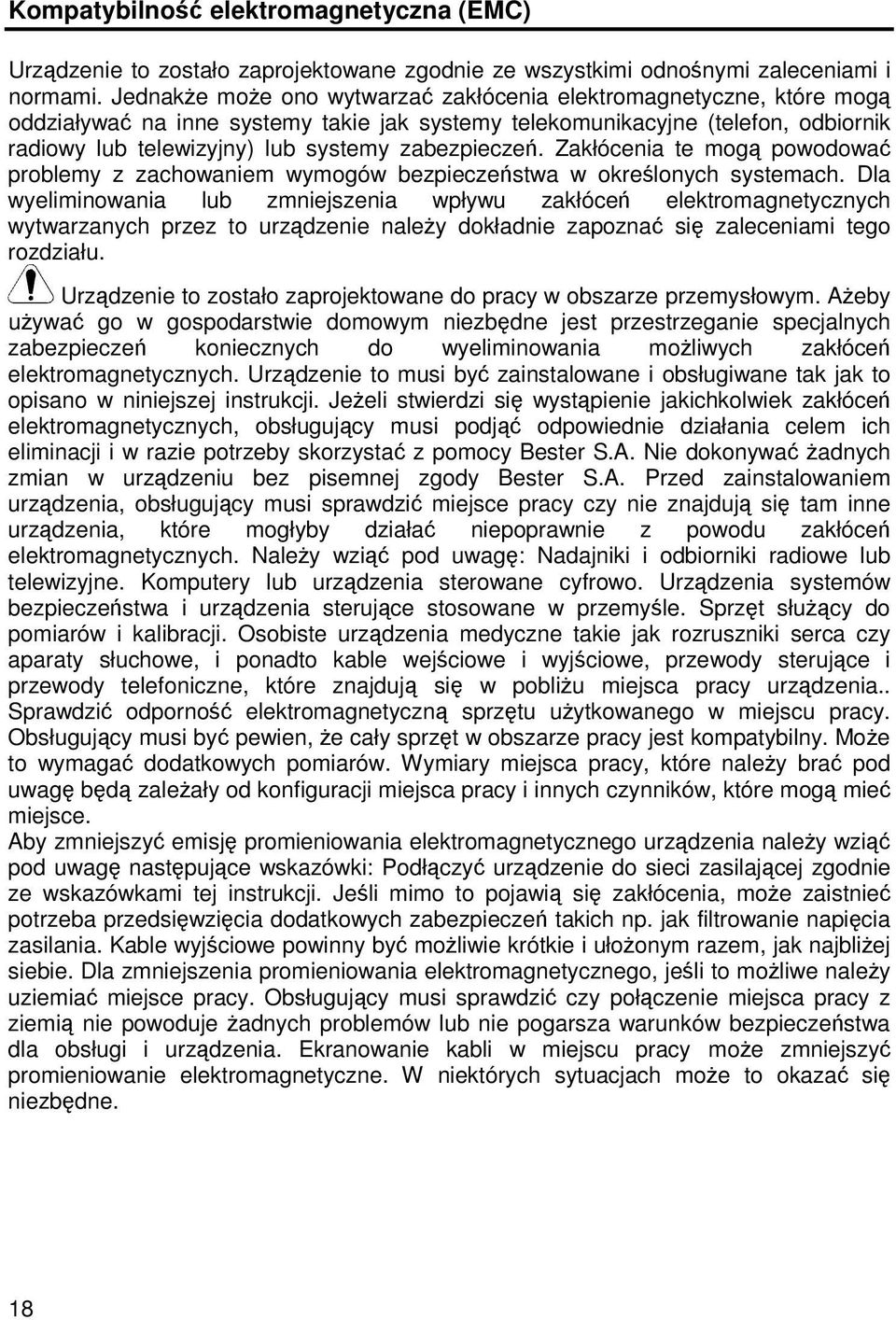 Kompatybilność elektromagnetyczna (EMC)

Urządzenie to zostało zaprojektowane zgodnie ze wszystkimi odnośnymi zaleceniami i normami. Jednakże może ono wytwarzać zakłócenia elektromagnetyczne, które mogą oddziaływać na inne systemy takie jak systemy telekomunikacyjne (telefon, odbiornik radiowy lub telewizyjny) lub systemy zabezpieczeń. Zakłócenia te mogą powodować problemy z zachowaniem wymogów bezpieczeństwa w określonych systemach. Dla wyeliminowania lub zmniejszenia wpływu zakłóceń elektromagnetycznych wytwarzanych przez to urządzenie należy dokładnie zapoznać się zaleceniami tego rozdziału.

Urządzenie to zostało zaprojektowane do pracy w obszarze przemysłowym. Ażeby używać go w gospodarstwie domowym niezbędne jest przestrzeganie specjalnych zabezpieczeń koniecznych do wyeliminowania możliwych zakłóceń elektromagnetycznych. Urządzenie to musi być zainstalowane i obsługiwane tak jak to opisano w niniejszej instrukcji. Jeżeli stwierdzi się wystąpienie jakichkolwiek zakłóceń elektromagnetycznych, obsługujący musi podjąć odpowiednie działania celem ich eliminacji i w razie potrzeby skorzystać z pomocy Bester S.A. Nie dokonywać żadnych zmian w urządzeniu bez pisemnej zgody Bester S.A. Przed zainstalowaniem urządzenia, obsługujący musi sprawdzić miejsce pracy czy nie znajdują się tam inne urządzenia, które mogłyby działać niepoprawnie z powodu zakłóceń elektromagnetycznych. Należy wziąć pod uwagę: Nadajniki i odbiorniki radiowe lub telewizyjne. Komputery lub urządzenia sterowane cyfrowo. Urządzenia systemów bezpieczeństwa i urządzenia sterujące stosowane w przemyśle. Sprzęt służący do pomiarów i kalibracji. Osobiste urządzenia medyczne takie jak rozruszniki serca czy aparaty słuchowe, i ponadto kable wejściowe i wyjściowe, przewody sterujące i przewody telefoniczne, które znajdują się w pobliżu miejsca pracy urządzenia.. Sprawdzić odporność elektromagnetyczną sprzętu użytkowanego w miejscu pracy. Obsługujący musi być pewien, że cały sprzęt w obszarze pracy jest kompatybilny. Może to wymagać dodatkowych pomiarów. Wymiary miejsca pracy, które należy brać pod uwagę będą zależały od konfiguracji miejsca pracy i innych czynników, które mogą mieć miejsce.
Aby zmniejszyć emisję promieniowania elektromagnetycznego urządzenia należy wziąć pod uwagę następujące wskazówki: Podłączyć urządzenie do sieci zasilającej zgodnie ze wskazówkami tej instrukcji. Jeśli mimo to pojawią się zakłócenia, może zaistnieć potrzeba przedsięwzięcia dodatkowych zabezpieczeń takich np. jak filtrowanie napięcia zasilania. Kable wyjściowe powinny być możliwie krótkie i ułożonym razem, jak najbliżej siebie. Dla zmniejszenia promieniowania elektromagnetycznego, jeśli to możliwe należy uziemiać miejsce pracy. Obsługujący musi sprawdzić czy połączenie miejsca pracy z ziemią nie powoduje żadnych problemów lub nie pogarsza warunków bezpieczeństwa dla obsługi i urządzenia. Ekranowanie kabli w miejscu pracy może zmniejszyć promieniowanie elektromagnetyczne. W niektórych sytuacjach może to okazać się niezbędne.

18